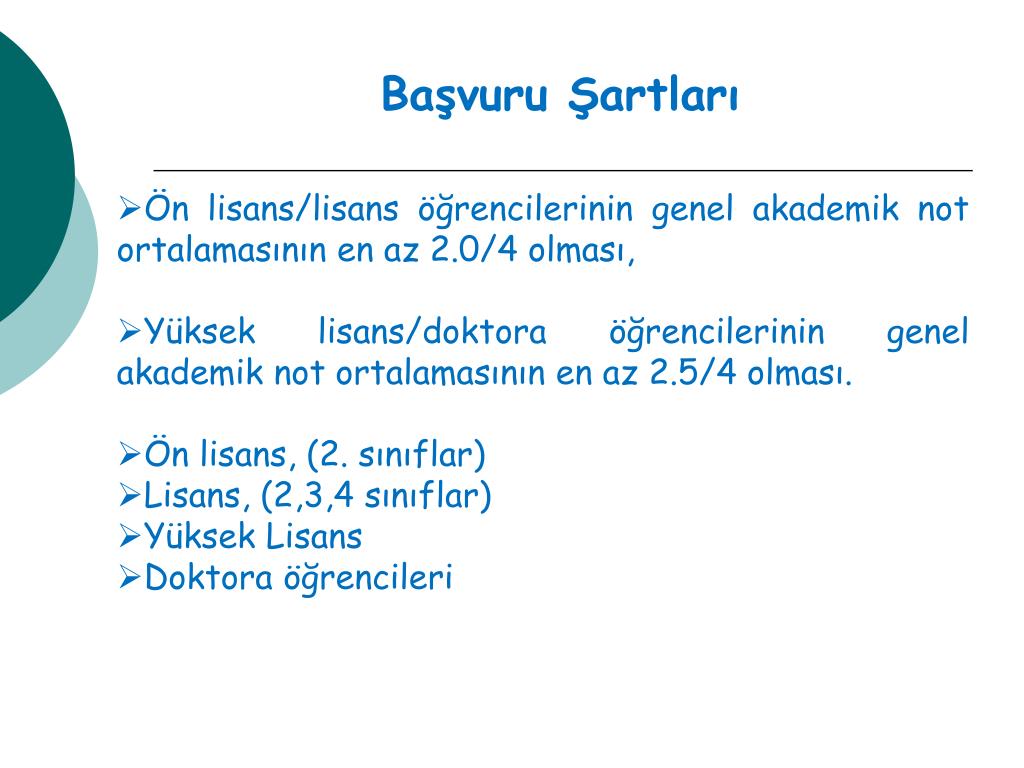 Başvuru Şartları

➢Ön lisans/lisans öğrencilerinin genel akademik not ortalamasının en az 2.0/4 olması,

➢Yüksek lisans/doktora öğrencilerinin genel akademik not ortalamasının en az 2.5/4 olması.

➢Ön lisans, (2. sınıflar)
➢Lisans, (2,3,4 sınıflar)
➢Yüksek Lisans
➢Doktora öğrencileri